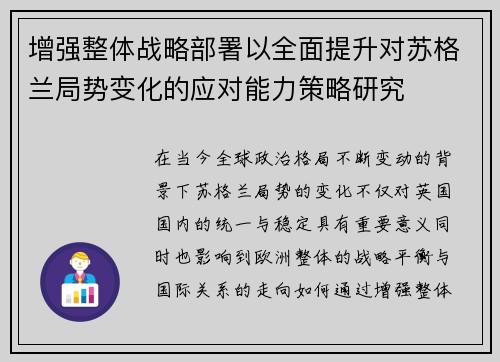 增强整体战略部署以全面提升对苏格兰局势变化的应对能力策略研究

在当今全球政治格局不断变动的背景下苏格兰局势的变化不仅对英国国内的统一与稳定具有重要意义同时也影响到欧洲整体的战略平衡与国际关系的走向如何通过增强整体